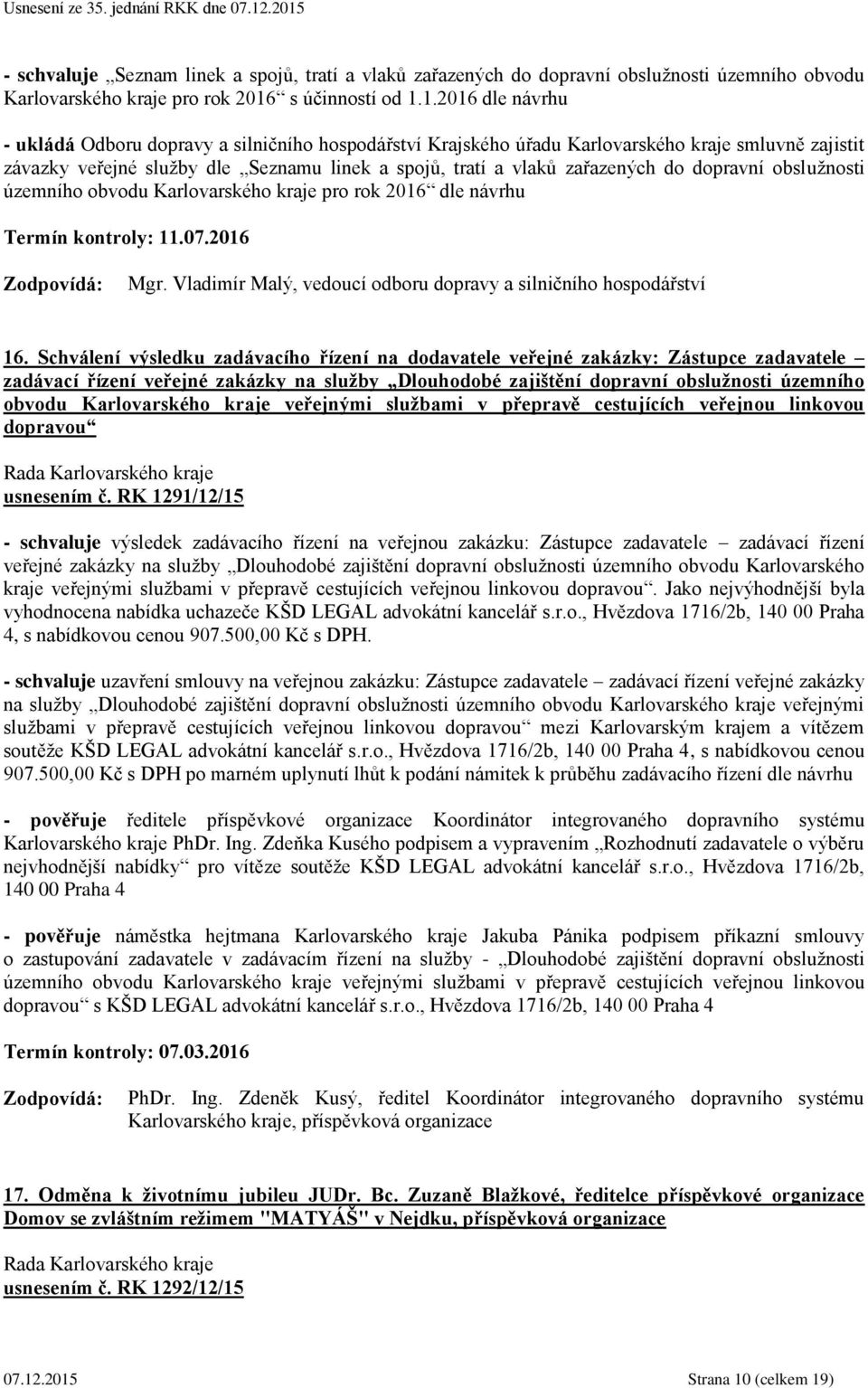 Usnesení ze 35. jednání RKK dne 07.12.2015

- schvaluje „Seznam linek a spojů, tratí a vlaků zařazených do dopravní obslužnosti územního obvodu Karlovarského kraje pro rok 2016“ s účinností od 1.1.2016 dle návrhu

- ukládá Odboru dopravy a silničního hospodářství Krajského úřadu Karlovarského kraje smluvně zajistit závazky veřejné služby dle „Seznamu linek a spojů, tratí a vlaků zařazených do dopravní obslužnosti územního obvodu Karlovarského kraje pro rok 2016“ dle návrhu

Termín kontroly: 11.07.2016

Zodpovídá: Mgr. Vladimír Malý, vedoucí odboru dopravy a silničního hospodářství

16. Schválení výsledku zadávacího řízení na dodavatele veřejné zakázky: Zástupce zadavatele – zadávací řízení veřejné zakázky na služby „Dlouhodobé zajištění dopravní obslužnosti územního obvodu Karlovarského kraje veřejnými službami v přepravě cestujících veřejnou linkovou dopravou“

Rada Karlovarského kraje
usnesením č. RK 1291/12/15

- schvaluje výsledek zadávacího řízení na veřejnou zakázku: Zástupce zadavatele – zadávací řízení veřejné zakázky na služby „Dlouhodobé zajištění dopravní obslužnosti územního obvodu Karlovarského kraje veřejnými službami v přepravě cestujících veřejnou linkovou dopravou“. Jako nejvýhodnější byla vyhodnocena nabídka uchazeče KŠD LEGAL advokátní kancelář s.r.o., Hvězdova 1716/2b, 140 00 Praha 4, s nabídkovou cenou 907.500,00 Kč s DPH.

- schvaluje uzavření smlouvy na veřejnou zakázku: Zástupce zadavatele – zadávací řízení veřejné zakázky na služby „Dlouhodobé zajištění dopravní obslužnosti územního obvodu Karlovarského kraje veřejnými službami v přepravě cestujících veřejnou linkovou dopravou“ mezi Karlovarským krajem a vítězem soutěže KŠD LEGAL advokátní kancelář s.r.o., Hvězdova 1716/2b, 140 00 Praha 4, s nabídkovou cenou 907.500,00 Kč s DPH po marném uplynutí lhůt k podání námitek k průběhu zadávacího řízení dle návrhu

- pověřuje ředitele příspěvkové organizace Koordinátor integrovaného dopravního systému Karlovarského kraje PhDr. Ing. Zdeňka Kusého podpisem a vypravením „Rozhodnutí zadavatele o výběru nejvhodnější nabídky“ pro vítěze soutěže KŠD LEGAL advokátní kancelář s.r.o., Hvězdova 1716/2b, 140 00 Praha 4

- pověřuje náměstka hejtmana Karlovarského kraje Jakuba Pánika podpisem příkazní smlouvy o zastupování zadavatele v zadávacím řízení na služby - „Dlouhodobé zajištění dopravní obslužnosti územního obvodu Karlovarského kraje veřejnými službami v přepravě cestujících veřejnou linkovou dopravou“ s KŠD LEGAL advokátní kancelář s.r.o., Hvězdova 1716/2b, 140 00 Praha 4

Termín kontroly: 07.03.2016

Zodpovídá: PhDr. Ing. Zdeněk Kusý, ředitel Koordinátor integrovaného dopravního systému Karlovarského kraje, příspěvková organizace

17. Odměna k životnímu jubileu JUDr. Bc. Zuzaně Blažkové, ředitelce příspěvkové organizace Domov se zvláštním režimem "MATYÁŠ" v Nejdku, příspěvková organizace

Rada Karlovarského kraje
usnesením č. RK 1292/12/15

07.12.2015 Strana 10 (celkem 19)